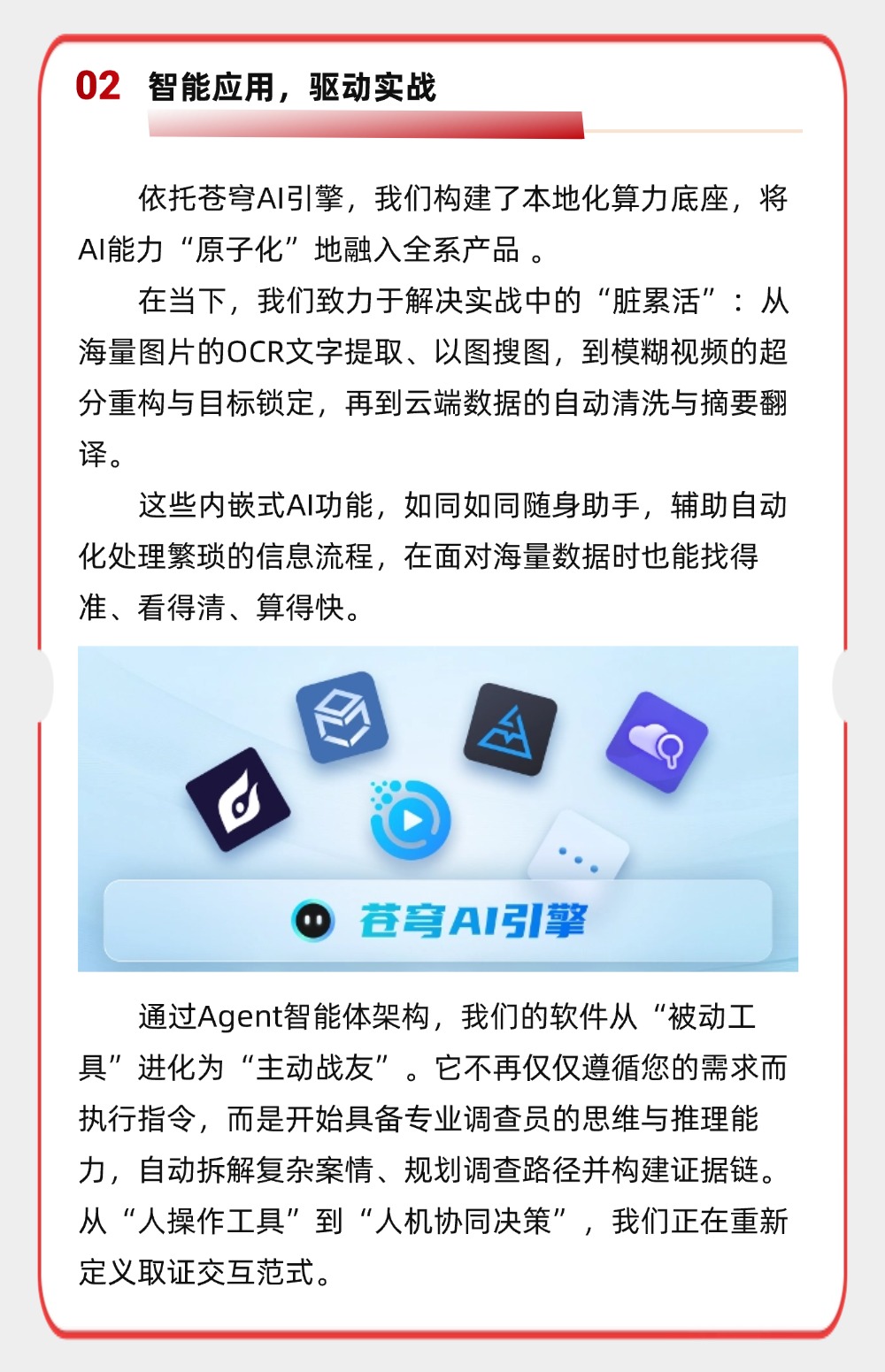 02 智能应用，驱动实战

依托苍穹AI引擎，我们构建了本地化算力底座，将AI能力“原子化”地融入全系产品 。

在当下，我们致力于解决实战中的“脏累活”：从海量图片的OCR文字提取、以图搜图，到模糊视频的超分重构与目标锁定，再到云端数据的自动清洗与摘要翻译。

这些内嵌式AI功能，如同如同随身助手，辅助自动化处理繁琐的信息流程，在面对海量数据时也能找得准、看得清、算得快。

苍穹AI引擎

通过Agent智能体架构，我们的软件从“被动工具”进化为“主动战友”。它不再仅仅遵循您的需求而执行指令，而是开始具备专业调查员的思维与推理能力，自动拆解复杂案情、规划调查路径并构建证据链。从“人操作工具”到“人机协同决策”，我们正在重新定义取证交互范式。